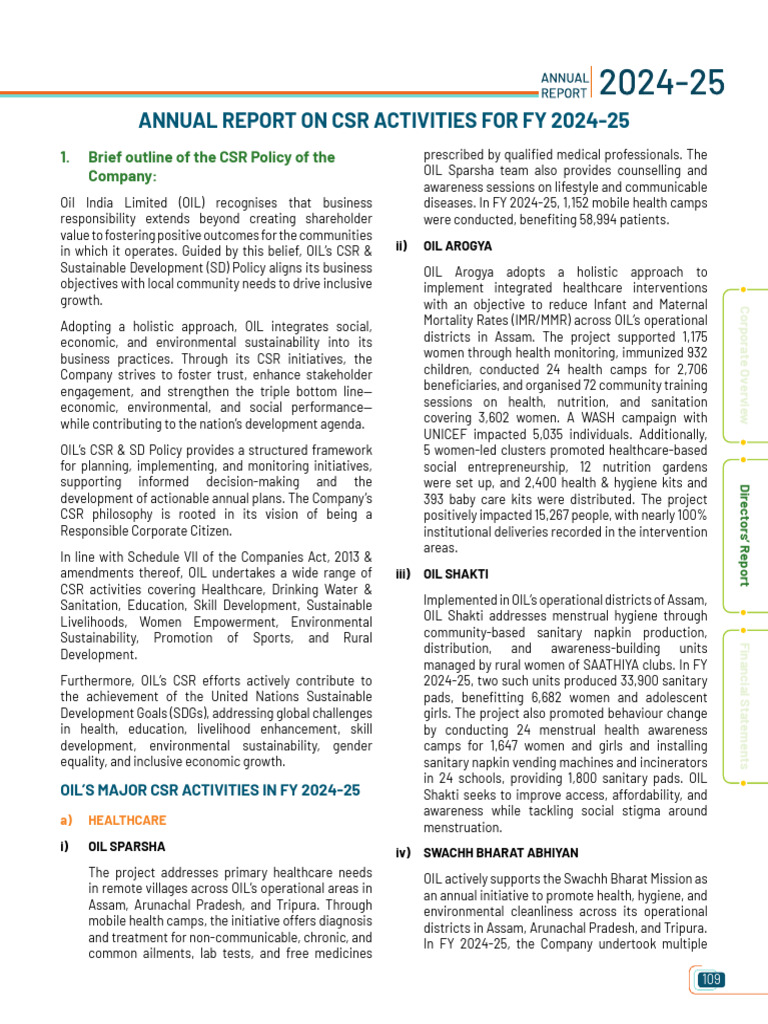 ANNUAL REPORT 2024-25

ANNUAL REPORT ON CSR ACTIVITIES FOR FY 2024-25

1. Brief outline of the CSR Policy of the Company:

Oil India Limited (OIL) recognises that business responsibility extends beyond creating shareholder value to fostering positive outcomes for the communities in which it operates. Guided by this belief, OIL's CSR & Sustainable Development (SD) Policy aligns its business objectives with local community needs to drive inclusive growth.

Adopting a holistic approach, OIL integrates social, economic, and environmental sustainability into its business practices. Through its CSR initiatives, the Company strives to foster trust, enhance stakeholder engagement, and strengthen the triple bottom line—economic, environmental, and social performance—while contributing to the nation's development agenda.

OIL's CSR & SD Policy provides a structured framework for planning, implementing, and monitoring initiatives, supporting informed decision-making and the development of actionable annual plans. The Company's CSR philosophy is rooted in its vision of being a Responsible Corporate Citizen.

In line with Schedule VII of the Companies Act, 2013 & amendments thereof, OIL undertakes a wide range of CSR activities covering Healthcare, Drinking Water & Sanitation, Education, Skill Development, Sustainable Livelihoods, Women Empowerment, Environmental Sustainability, Promotion of Sports, and Rural Development.

Furthermore, OIL's CSR efforts actively contribute to the achievement of the United Nations Sustainable Development Goals (SDGs), addressing global challenges in health, education, livelihood enhancement, skill development, environmental sustainability, gender equality, and inclusive economic growth.

OIL'S MAJOR CSR ACTIVITIES IN FY 2024-25

a) HEALTHCARE

i) OIL SPARSHA

The project addresses primary healthcare needs in remote villages across OIL's operational areas in Assam, Arunachal Pradesh, and Tripura. Through mobile health camps, the initiative offers diagnosis and treatment for non-communicable, chronic, and common ailments, lab tests, and free medicines prescribed by qualified medical professionals. The OIL Sparsha team also provides counselling and awareness sessions on lifestyle and communicable diseases. In FY 2024-25, 1,152 mobile health camps were conducted, benefiting 58,994 patients.

ii) OIL AROGYA

OIL Arogya adopts a holistic approach to implement integrated healthcare interventions with an objective to reduce Infant and Maternal Mortality Rates (IMR/MMR) across OIL's operational districts in Assam. The project supported 1,175 women through health monitoring, immunized 932 children, conducted 24 health camps for 2,706 beneficiaries, and organised 72 community training sessions on health, nutrition, and sanitation covering 3,602 women. A WASH campaign with UNICEF impacted 5,035 individuals. Additionally, 5 women-led clusters promoted healthcare-based social entrepreneurship, 12 nutrition gardens were set up, and 2,400 health & hygiene kits and 393 baby care kits were distributed. The project positively impacted 15,267 people, with nearly 100% institutional deliveries recorded in the intervention areas.

iii) OIL SHAKTI

Implemented in OIL's operational districts of Assam, OIL Shakti addresses menstrual hygiene through community-based sanitary napkin production, distribution, and awareness-building units managed by rural women of SAATHIYA clubs. In FY 2024-25, two such units produced 33,900 sanitary pads, benefitting 6,682 women and adolescent girls. The project also promoted behaviour change by conducting 24 menstrual health awareness camps for 1,647 women and girls and installing sanitary napkin vending machines and incinerators in 24 schools, providing 1,800 sanitary pads. OIL Shakti seeks to improve access, affordability, and awareness while tackling social stigma around menstruation.

iv) SWACHH BHARAT ABHIYAN

OIL actively supports the Swachh Bharat Mission as an annual initiative to promote health, hygiene, and environmental cleanliness across its operational districts in Assam, Arunachal Pradesh, and Tripura. In FY 2024-25, the Company undertook multiple

Corporate Overview
Directors' Report
Financial Statements

109